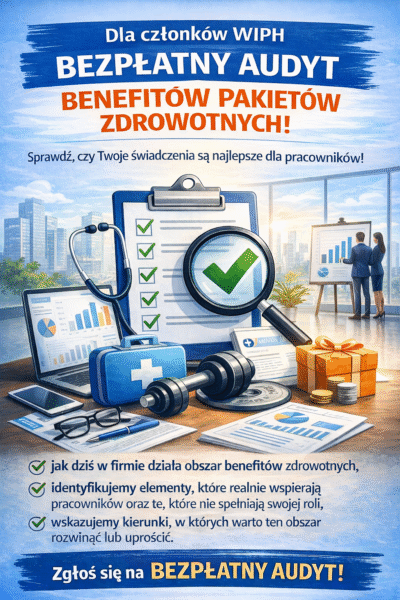 Dla członków WIPH

BEZPŁATNY AUDYT

BENEFITÓW PAKIETÓW ZDROWOTNYCH!

Sprawdź, czy Twoje świadczenia są najlepsze dla pracowników!

✓ jak dziś w firmie działa obszar benefitów zdrowotnych,

✓ identyfikujemy elementy, które realnie wspierają pracowników oraz te, które nie spełniają swojej roli,

✓ wskazujemy kierunki, w których warto ten obszar rozwinąć lub uprościć.

Zgłoś się na BEZPŁATNY AUDYT!